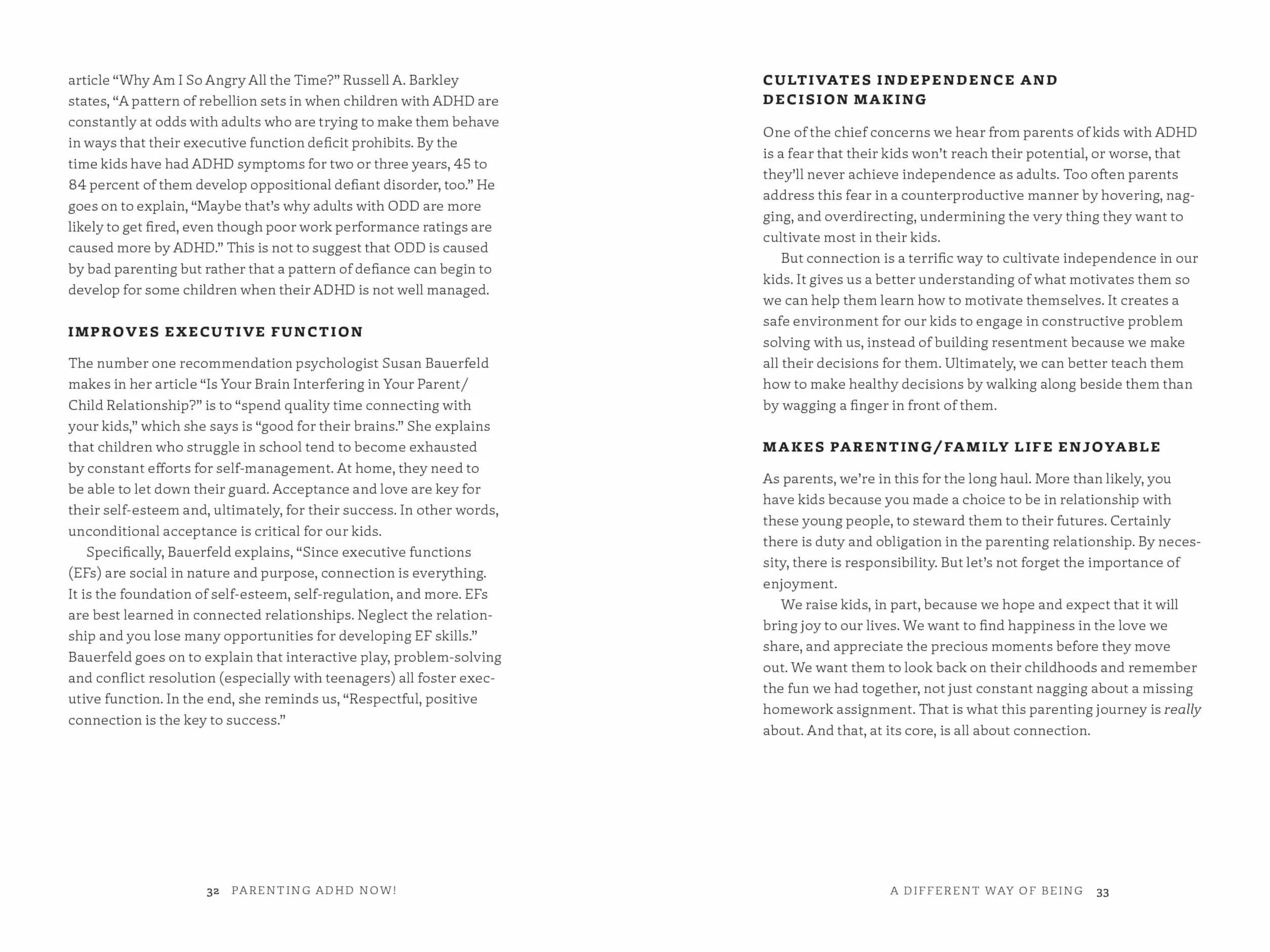 article "Why Am I So Angry All the Time?" Russell A. Barkley states, "A pattern of rebellion sets in when children with ADHD are constantly at odds with adults who are trying to make them behave in ways that their executive function deficit prohibits. By the time kids have had ADHD symptoms for two or three years, 45 to 84 percent of them develop oppositional defiant disorder, too." He goes on to explain, "Maybe that's why adults with ODD are more likely to get fired, even though poor work performance ratings are caused more by ADHD." This is not to suggest that ODD is caused by bad parenting but rather that a pattern of defiance can begin to develop for some children when their ADHD is not well managed.

IMPROVES EXECUTIVE FUNCTION

The number one recommendation psychologist Susan Bauerfeld makes in her article "Is Your Brain Interfering in Your Parent/Child Relationship?" is to "spend quality time connecting with your kids," which she says is "good for their brains." She explains that children who struggle in school tend to become exhausted by constant efforts for self-management. At home, they need to be able to let down their guard. Acceptance and love are key for their self-esteem and, ultimately, for their success. In other words, unconditional acceptance is critical for our kids.

Specifically, Bauerfeld explains, "Since executive functions (EFs) are social in nature and purpose, connection is everything. It is the foundation of self-esteem, self-regulation, and more. EFs are best learned in connected relationships. Neglect the relationship and you lose many opportunities for developing EF skills." Bauerfeld goes on to explain that interactive play, problem-solving and conflict resolution (especially with teenagers) all foster executive function. In the end, she reminds us, "Respectful, positive connection is the key to success."

32 PARENTING ADHD NOW!

CULTIVATES INDEPENDENCE AND
DECISION MAKING

One of the chief concerns we hear from parents of kids with ADHD is a fear that their kids won't reach their potential, or worse, that they'll never achieve independence as adults. Too often parents address this fear in a counterproductive manner by hovering, nagging, and overdirecting, undermining the very thing they want to cultivate most in their kids.

But connection is a terrific way to cultivate independence in our kids. It gives us a better understanding of what motivates them so we can help them learn how to motivate themselves. It creates a safe environment for our kids to engage in constructive problem solving with us, instead of building resentment because we make all their decisions for them. Ultimately, we can better teach them how to make healthy decisions by walking along beside them than by wagging a finger in front of them.

MAKES PARENTING/FAMILY LIFE ENJOYABLE

As parents, we're in this for the long haul. More than likely, you have kids because you made a choice to be in relationship with these young people, to steward them to their futures. Certainly there is duty and obligation in the parenting relationship. By necessity, there is responsibility. But let's not forget the importance of enjoyment.

We raise kids, in part, because we hope and expect that it will bring joy to our lives. We want to find happiness in the love we share, and appreciate the precious moments before they move out. We want them to look back on their childhoods and remember the fun we had together, not just constant nagging about a missing homework assignment. That is what this parenting journey is really about. And that, at its core, is all about connection.

A DIFFERENT WAY OF BEING 33